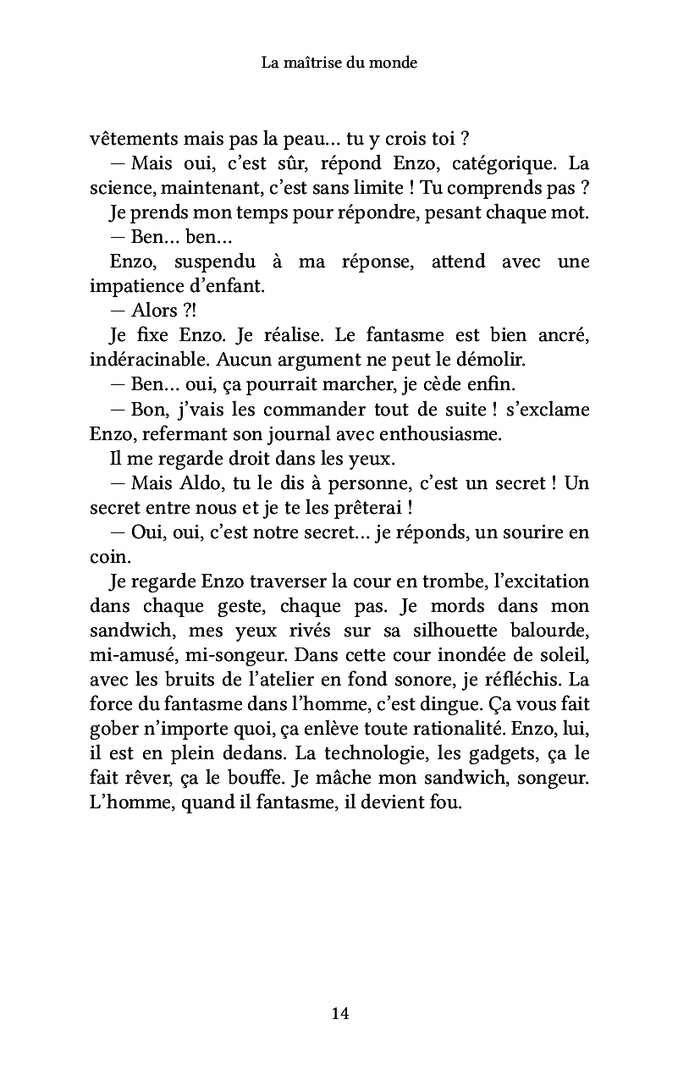 La maîtrise du monde

vêtements mais pas la peau… tu y crois toi ?

— Mais oui, c'est sûr, répond Enzo, catégorique. La science, maintenant, c'est sans limite ! Tu comprends pas ?

Je prends mon temps pour répondre, pesant chaque mot.

— Ben… ben…

Enzo, suspendu à ma réponse, attend avec une impatience d'enfant.

— Alors ?!

Je fixe Enzo. Je réalise. Le fantasme est bien ancré, indéracinable. Aucun argument ne peut le démolir.

— Ben… oui, ça pourrait marcher, je cède enfin.

— Bon, j'vais les commander tout de suite ! s'exclame Enzo, refermant son journal avec enthousiasme.

Il me regarde droit dans les yeux.

— Mais Aldo, tu le dis à personne, c'est un secret ! Un secret entre nous et je te les prêterai !

— Oui, oui, c'est notre secret… je réponds, un sourire en coin.

Je regarde Enzo traverser la cour en trombe, l'excitation dans chaque geste, chaque pas. Je mords dans mon sandwich, mes yeux rivés sur sa silhouette balourde, mi-amusé, mi-songeur. Dans cette cour inondée de soleil, avec les bruits de l'atelier en fond sonore, je réfléchis. La force du fantasme dans l'homme, c'est dingue. Ça vous fait gober n'importe quoi, ça enlève toute rationalité. Enzo, lui, il est en plein dedans. La technologie, les gadgets, ça le fait rêver, ça le bouffe. Je mâche mon sandwich, songeur. L'homme, quand il fantasme, il devient fou.

14